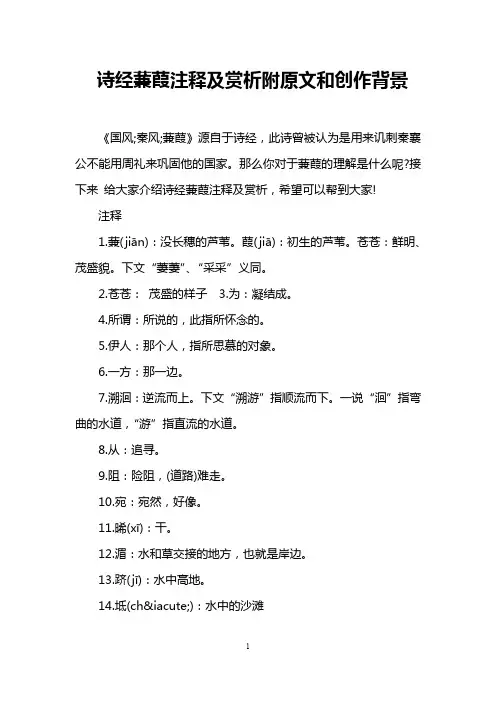 诗经蒹葭注释及赏析附原文和创作背景

《国风;秦风;蒹葭》源自于诗经，此诗曾被认为是用来讥刺秦襄公不能用周礼来巩固他的国家。那么你对于蒹葭的理解是什么呢?接下来 给大家介绍诗经蒹葭注释及赏析，希望可以帮到大家!

注释

1.蒹(jiān)：没长穗的芦苇。葭(jiā)：初生的芦苇。苍苍：鲜明、茂盛貌。下文“萋萋”、“采采”义同。

2.苍苍： 茂盛的样子　3.为：凝结成。

4.所谓：所说的，此指所怀念的。

5.伊人：那个人，指所思慕的对象。

6.一方：那一边。

7.溯洄：逆流而上。下文“溯游”指顺流而下。一说“洄”指弯曲的水道，“游”指直流的水道。

8.从：追寻。

9.阻：险阻，(道路)难走。

10.宛：宛然，好像。

11.晞(xī)：干。

12.湄：水和草交接的地方，也就是岸边。

13.跻(jī)：水中高地。

14.坻(ch&iacute;)：水中的沙滩

1